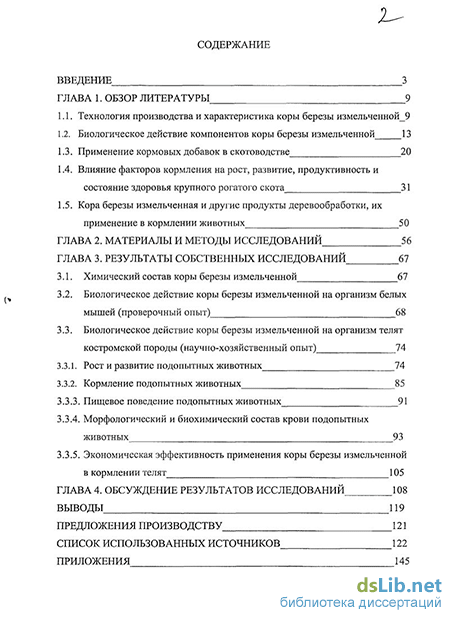 2

СОДЕРЖАНИЕ

ВВЕДЕНИЕ 3

ГЛАВА 1. ОБЗОР ЛИТЕРАТУРЫ 9

1.1. Технология производства и характеристика коры березы измельченной 9

1.2. Биологическое действие компонентов коры березы измельченной 13

1.3. Применение кормовых добавок в скотоводстве 20

1.4. Влияние факторов кормления на рост, развитие, продуктивность и состояние здоровья крупного рогатого скота 31

1.5. Кора березы измельченная и другие продукты деревообработки, их применение в кормлении животных 50

ГЛАВА 2. МАТЕРИАЛЫ И МЕТОДЫ ИССЛЕДОВАНИЙ 56

ГЛАВА 3. РЕЗУЛЬТАТЫ СОБСТВЕННЫХ ИССЛЕДОВАНИЙ 67

3.1. Химический состав коры березы измельченной 67

3.2. Биологическое действие коры березы измельченной на организм белых мышей (проверочный опыт) 68

3.3. Биологическое действие коры березы измельченной на организм телят костромской породы (научно-хозяйственный опыт) 74

3.3.1. Рост и развитие подопытных животных 74

3.3.2. Кормление подопытных животных 85

3.3.3. Пищевое поведение подопытных животных 91

3.3.4. Морфологический и биохимический состав крови подопытных животных 93

3.3.5. Экономическая эффективность применения коры березы измельченной в кормлении телят 105

ГЛАВА 4. ОБСУЖДЕНИЕ РЕЗУЛЬТАТОВ ИССЛЕДОВАНИЙ 108

ВЫВОДЫ 119

ПРЕДЛОЖЕНИЯ ПРОИЗВОДСТВУ 121

СПИСОК ИСПОЛЬЗОВАННЫХ ИСТОЧНИКОВ 122

ПРИЛОЖЕНИЯ 145

dsLib.net
библиотека диссертаций